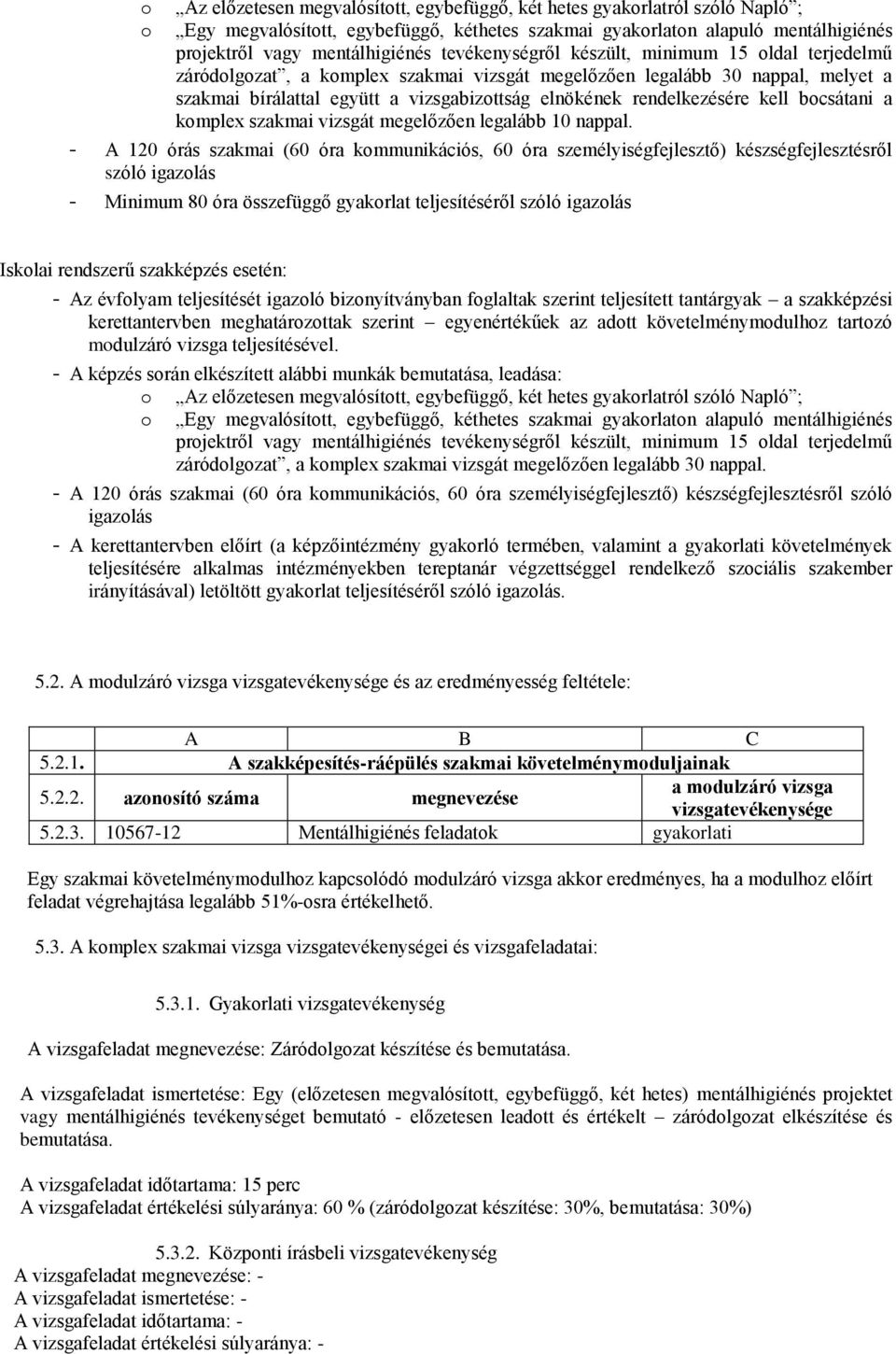 o „Az előzetesen megvalósított, egybefüggő, két hetes gyakorlatról szóló Napló”;
o „Egy megvalósított, egybefüggő, kéthetes szakmai gyakorlaton alapuló mentálhigiénés projektről vagy mentálhigiénés tevékenységről készült, minimum 15 oldal terjedelmű záródolgozat”, a komplex szakmai vizsgát megelőzően legalább 30 nappal, melyet a szakmai bírálattal együtt a vizsgabizottság elnökének rendelkezésére kell bocsátani a komplex szakmai vizsgát megelőzően legalább 10 nappal.
- A 120 órás szakmai (60 óra kommunikációs, 60 óra személyiségfejlesztő) készségfejlesztésről szóló igazolás
- Minimum 80 óra összefüggő gyakorlat teljesítéséről szóló igazolás

Iskolai rendszerű szakképzés esetén:
- Az évfolyam teljesítését igazoló bizonyítványban foglaltak szerint teljesített tantárgyak – a szakképzési kerettantervben meghatározottak szerint – egyenértékűek az adott követelménymodulhoz tartozó modulzáró vizsga teljesítésével.
- A képzés során elkészített alábbi munkák bemutatása, leadása:
o „Az előzetesen megvalósított, egybefüggő, két hetes gyakorlatról szóló Napló”;
o „Egy megvalósított, egybefüggő, kéthetes szakmai gyakorlaton alapuló mentálhigiénés projektről vagy mentálhigiénés tevékenységről készült, minimum 15 oldal terjedelmű záródolgozat”, a komplex szakmai vizsgát megelőzően legalább 30 nappal.
- A 120 órás szakmai (60 óra kommunikációs, 60 óra személyiségfejlesztő) készségfejlesztésről szóló igazolás
- A kerettantervben előírt (a képzőintézmény gyakorló termében, valamint a gyakorlati követelmények teljesítésére alkalmas intézményekben tereptanár végzettséggel rendelkező szociális szakember irányításával) letöltött gyakorlat teljesítéséről szóló igazolás.

5.2. A modulzáró vizsga vizsgatevékenysége és az eredményesség feltétele:

| | A | B | C |
|---|---|---|---|
| 5.2.1. | A szakképesítés-ráépülés szakmai követelménymoduljainak | | |
| 5.2.2. | azonosító száma | megnevezése | a modulzáró vizsga vizsgatevékenysége |
| 5.2.3. | 10567-12 | Mentálhigiénés feladatok | gyakorlati |

Egy szakmai követelménymodulhoz kapcsolódó modulzáró vizsga akkor eredményes, ha a modulhoz előírt feladat végrehajtása legalább 51%-osra értékelhető.

5.3. A komplex szakmai vizsga vizsgatevékenységei és vizsgafeladatai:

5.3.1. Gyakorlati vizsgatevékenység

A vizsgafeladat megnevezése: Záródolgozat készítése és bemutatása.

A vizsgafeladat ismertetése: Egy (előzetesen megvalósított, egybefüggő, két hetes) mentálhigiénés projektet vagy mentálhigiénés tevékenységet bemutató - előzetesen leadott és értékelt – záródolgozat elkészítése és bemutatása.

A vizsgafeladat időtartama: 15 perc
A vizsgafeladat értékelési súlyaránya: 60 % (záródolgozat készítése: 30%, bemutatása: 30%)

5.3.2. Központi írásbeli vizsgatevékenység
A vizsgafeladat megnevezése: -
A vizsgafeladat ismertetése: -
A vizsgafeladat időtartama: -
A vizsgafeladat értékelési súlyaránya: -